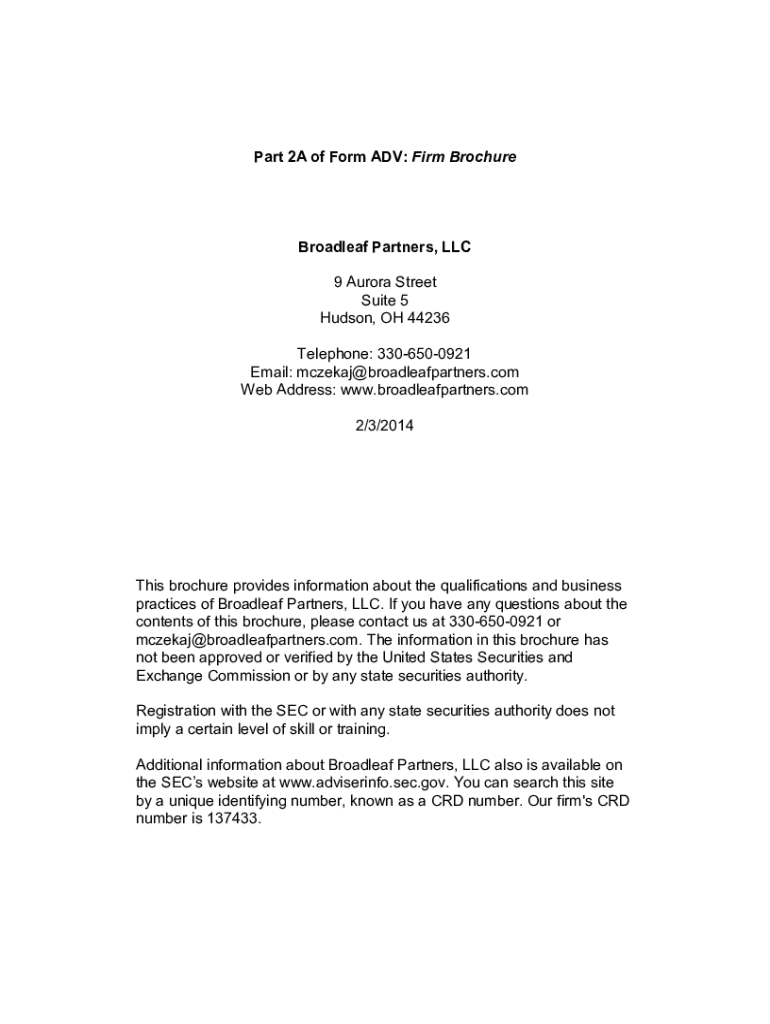 Part 2A of Form ADV: Firm Brochure

Broadleaf Partners, LLC

9 Aurora Street
Suite 5
Hudson, OH 44236

Telephone: 330-650-0921
Email: mczekaj@broadleafpartners.com
Web Address: www.broadleafpartners.com

2/3/2014

This brochure provides information about the qualifications and business practices of Broadleaf Partners, LLC. If you have any questions about the contents of this brochure, please contact us at 330-650-0921 or mczekaj@broadleafpartners.com. The information in this brochure has not been approved or verified by the United States Securities and Exchange Commission or by any state securities authority.

Registration with the SEC or with any state securities authority does not imply a certain level of skill or training.

Additional information about Broadleaf Partners, LLC also is available on the SEC's website at www.adviserinfo.sec.gov. You can search this site by a unique identifying number, known as a CRD number. Our firm's CRD number is 137433.